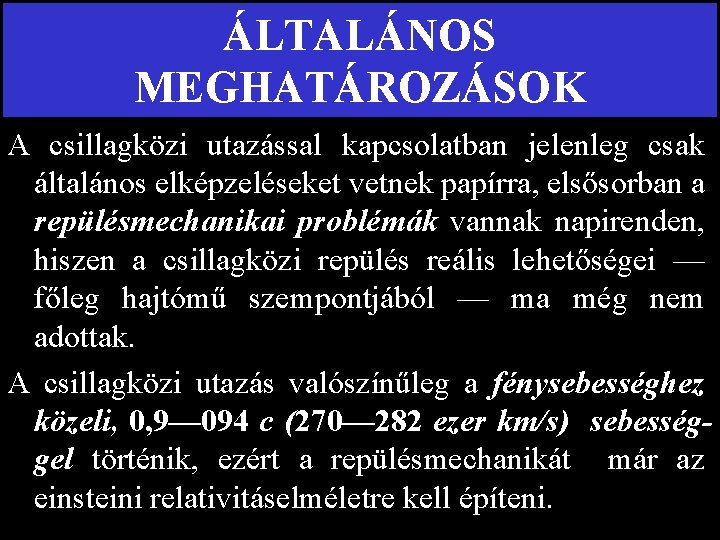 ÁLTALÁNOS MEGHATÁROZÁSOK

A csillagközi utazással kapcsolatban jelenleg csak általános elképzeléseket vetnek papírra, elsősorban a repülésmechanikai problémák vannak napirenden, hiszen a csillagközi repülés reális lehetőségei — főleg hajtómű szempontjából — ma még nem adottak.

A csillagközi utazás valószínűleg a fénysebességhez közeli, 0,9—094 c (270—282 ezer km/s) sebességgel történik, ezért a repülésmechanikát már az einsteini relativitáselméletre kell építeni.